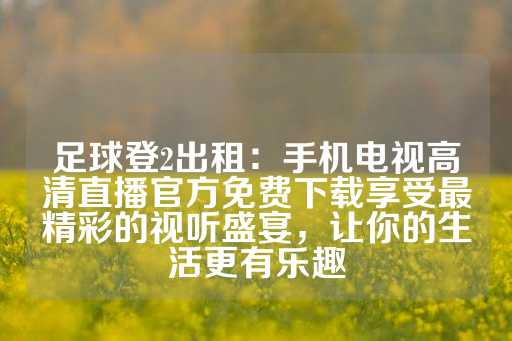 足球登2出租：手机电视高清直播官方免费下载享受最精彩的视听盛宴，让你的生活更有乐趣